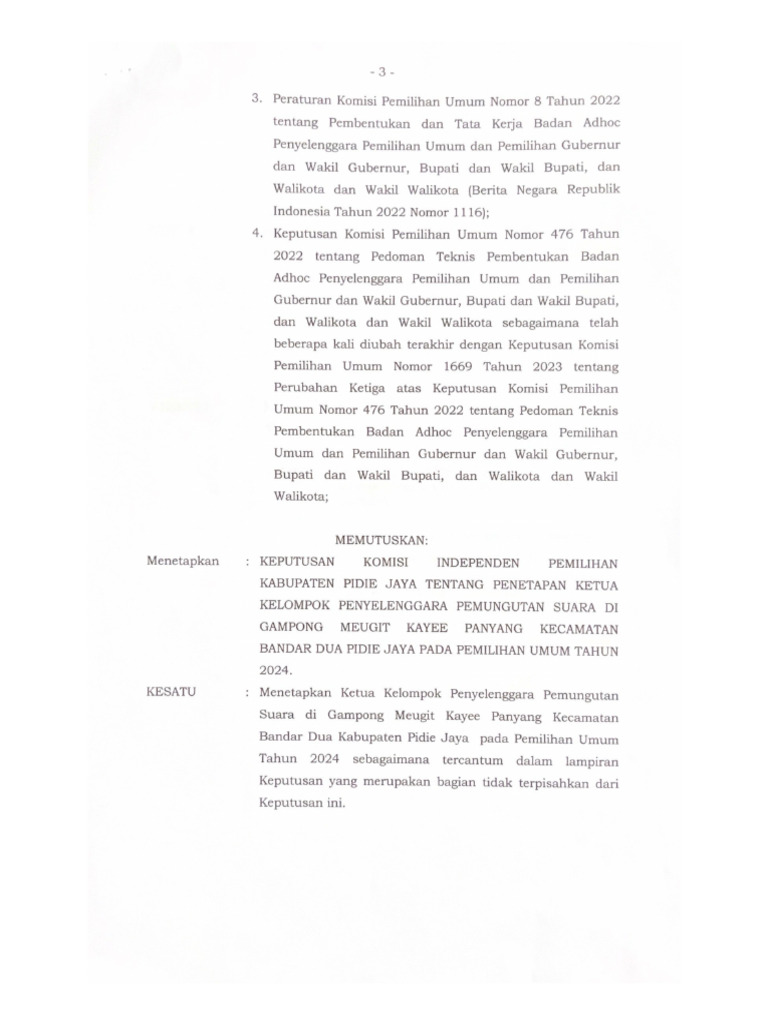 - 3 -

3. Peraturan Komisi Pemilihan Umum Nomor 8 Tahun 2022 tentang Pembentukan dan Tata Kerja Badan Adhoc Penyelenggara Pemilihan Umum dan Pemilihan Gubernur dan Wakil Gubernur, Bupati dan Wakil Bupati, dan Walikota dan Wakil Walikota (Berita Negara Republik Indonesia Tahun 2022 Nomor 1116);

4. Keputusan Komisi Pemilihan Umum Nomor 476 Tahun 2022 tentang Pedoman Teknis Pembentukan Badan Adhoc Penyelenggara Pemilihan Umum dan Pemilihan Gubernur dan Wakil Gubernur, Bupati dan Wakil Bupati, dan Walikota dan Wakil Walikota sebagaimana telah beberapa kali diubah terakhir dengan Keputusan Komisi Pemilihan Umum Nomor 1669 Tahun 2023 tentang Perubahan Ketiga atas Keputusan Komisi Pemilihan Umum Nomor 476 Tahun 2022 tentang Pedoman Teknis Pembentukan Badan Adhoc Penyelenggara Pemilihan Umum dan Pemilihan Gubernur dan Wakil Gubernur, Bupati dan Wakil Bupati, dan Walikota dan Wakil Walikota;

MEMUTUSKAN:

Menetapkan : KEPUTUSAN KOMISI INDEPENDEN PEMILIHAN KABUPATEN PIDIE JAYA TENTANG PENETAPAN KETUA KELOMPOK PENYELENGGARA PEMUNGUTAN SUARA DI GAMPONG MEUGIT KAYEE PANYANG KECAMATAN BANDAR DUA PIDIE JAYA PADA PEMILIHAN UMUM TAHUN 2024.

KESATU : Menetapkan Ketua Kelompok Penyelenggara Pemungutan Suara di Gampong Meugit Kayee Panyang Kecamatan Bandar Dua Kabupaten Pidie Jaya pada Pemilihan Umum Tahun 2024 sebagaimana tercantum dalam lampiran Keputusan yang merupakan bagian tidak terpisahkan dari Keputusan ini.